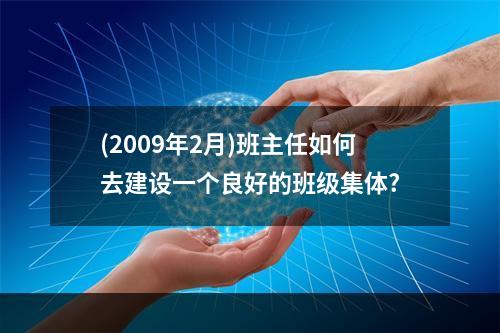 (2009年2月)班主任如何去建设一个良好的班级集体?